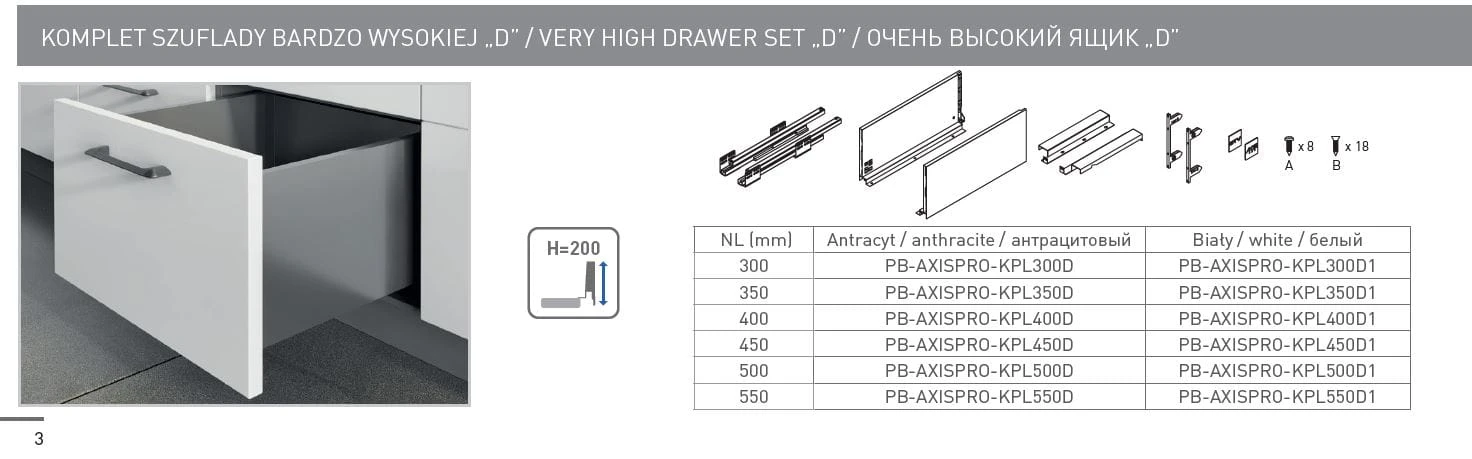 KOMPLET SZUFLADY BARDZO WYSOKIEJ „D" / VERY HIGH DRAWER SET „D" / ОЧЕНЬ ВЫСОКИЙ ЯЩИК „D"

H=200

x 8
A
x 18
B

| NL (mm) | Antracyt / anthracite / антрацитовый | Biały / white / белый |
|---|---|---|
| 300 | PB-AXISPRO-KPL300D | PB-AXISPRO-KPL300D1 |
| 350 | PB-AXISPRO-KPL350D | PB-AXISPRO-KPL350D1 |
| 400 | PB-AXISPRO-KPL400D | PB-AXISPRO-KPL400D1 |
| 450 | PB-AXISPRO-KPL450D | PB-AXISPRO-KPL450D1 |
| 500 | PB-AXISPRO-KPL500D | PB-AXISPRO-KPL500D1 |
| 550 | PB-AXISPRO-KPL550D | PB-AXISPRO-KPL550D1 |

3